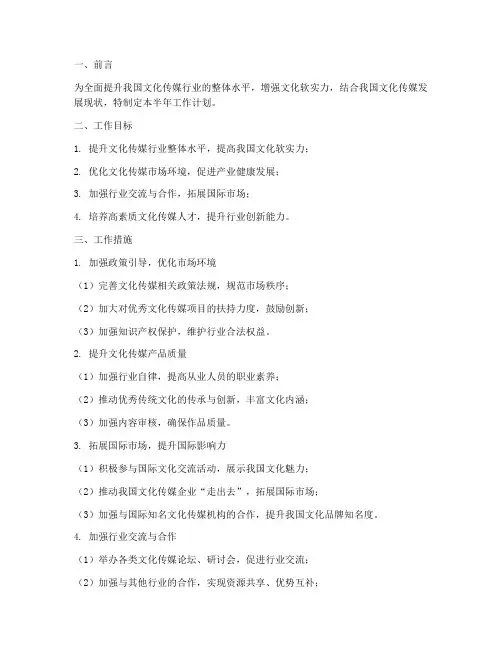 一、前言

为全面提升我国文化传媒行业的整体水平，增强文化软实力，结合我国文化传媒发展现状，特制定本半年工作计划。

二、工作目标

1. 提升文化传媒行业整体水平，提高我国文化软实力；

2. 优化文化传媒市场环境，促进产业健康发展；

3. 加强行业交流与合作，拓展国际市场；

4. 培养高素质文化传媒人才，提升行业创新能力。

三、工作措施

1. 加强政策引导，优化市场环境

（1）完善文化传媒相关政策法规，规范市场秩序；

（2）加大对优秀文化传媒项目的扶持力度，鼓励创新；

（3）加强知识产权保护，维护行业合法权益。

2. 提升文化传媒产品质量

（1）加强行业自律，提高从业人员的职业素养；

（2）推动优秀传统文化的传承与创新，丰富文化内涵；

（3）加强内容审核，确保作品质量。

3. 拓展国际市场，提升国际影响力

（1）积极参与国际文化交流活动，展示我国文化魅力；

（2）推动我国文化传媒企业“走出去”，拓展国际市场；

（3）加强与国际知名文化传媒机构的合作，提升我国文化品牌知名度。

4. 加强行业交流与合作

（1）举办各类文化传媒论坛、研讨会，促进行业交流；

（2）加强与其他行业的合作，实现资源共享、优势互补；